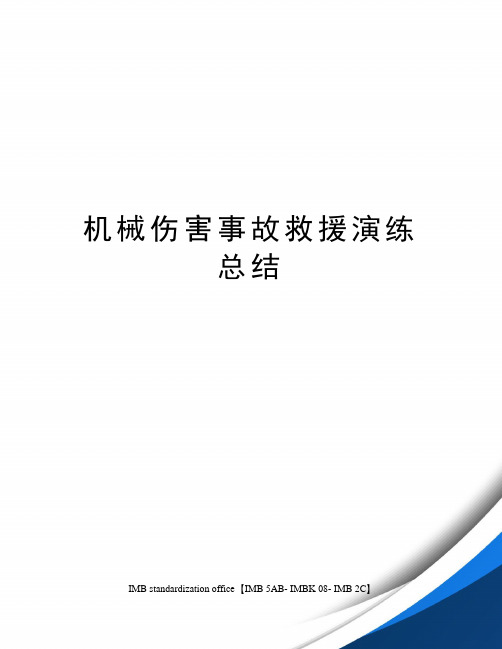 机械伤害事故救援演练总结

IMB standardization office【IMB 5AB- IMBK 08- IMB 2C】